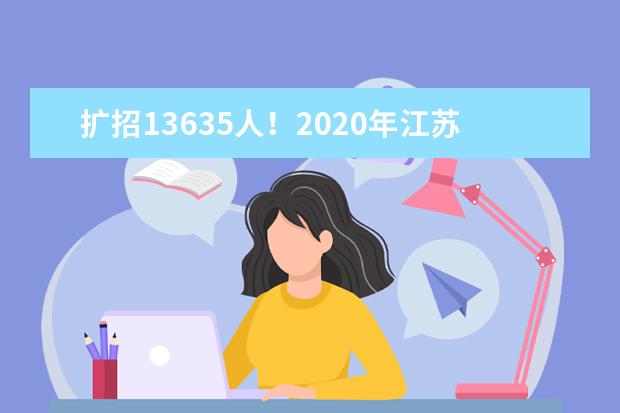 扩招13635人！2020年江苏